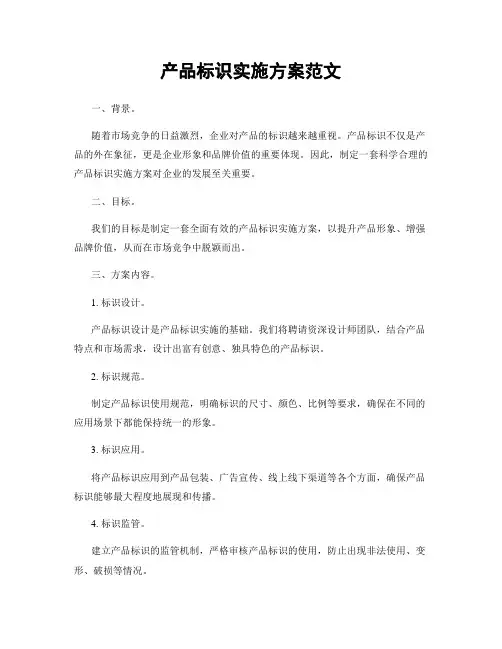 产品标识实施方案范文

一、背景。

随着市场竞争的日益激烈，企业对产品的标识越来越重视。产品标识不仅是产品的外在象征，更是企业形象和品牌价值的重要体现。因此，制定一套科学合理的产品标识实施方案对企业的发展至关重要。

二、目标。

我们的目标是制定一套全面有效的产品标识实施方案，以提升产品形象、增强品牌价值，从而在市场竞争中脱颖而出。

三、方案内容。

1. 标识设计。

产品标识设计是产品标识实施的基础。我们将聘请资深设计师团队，结合产品特点和市场需求，设计出富有创意、独具特色的产品标识。

2. 标识规范。

制定产品标识使用规范，明确标识的尺寸、颜色、比例等要求，确保在不同的应用场景下都能保持统一的形象。

3. 标识应用。

将产品标识应用到产品包装、广告宣传、线上线下渠道等各个方面，确保产品标识能够最大程度地展现和传播。

4. 标识监管。

建立产品标识的监管机制，严格审核产品标识的使用，防止出现非法使用、变形、破损等情况。